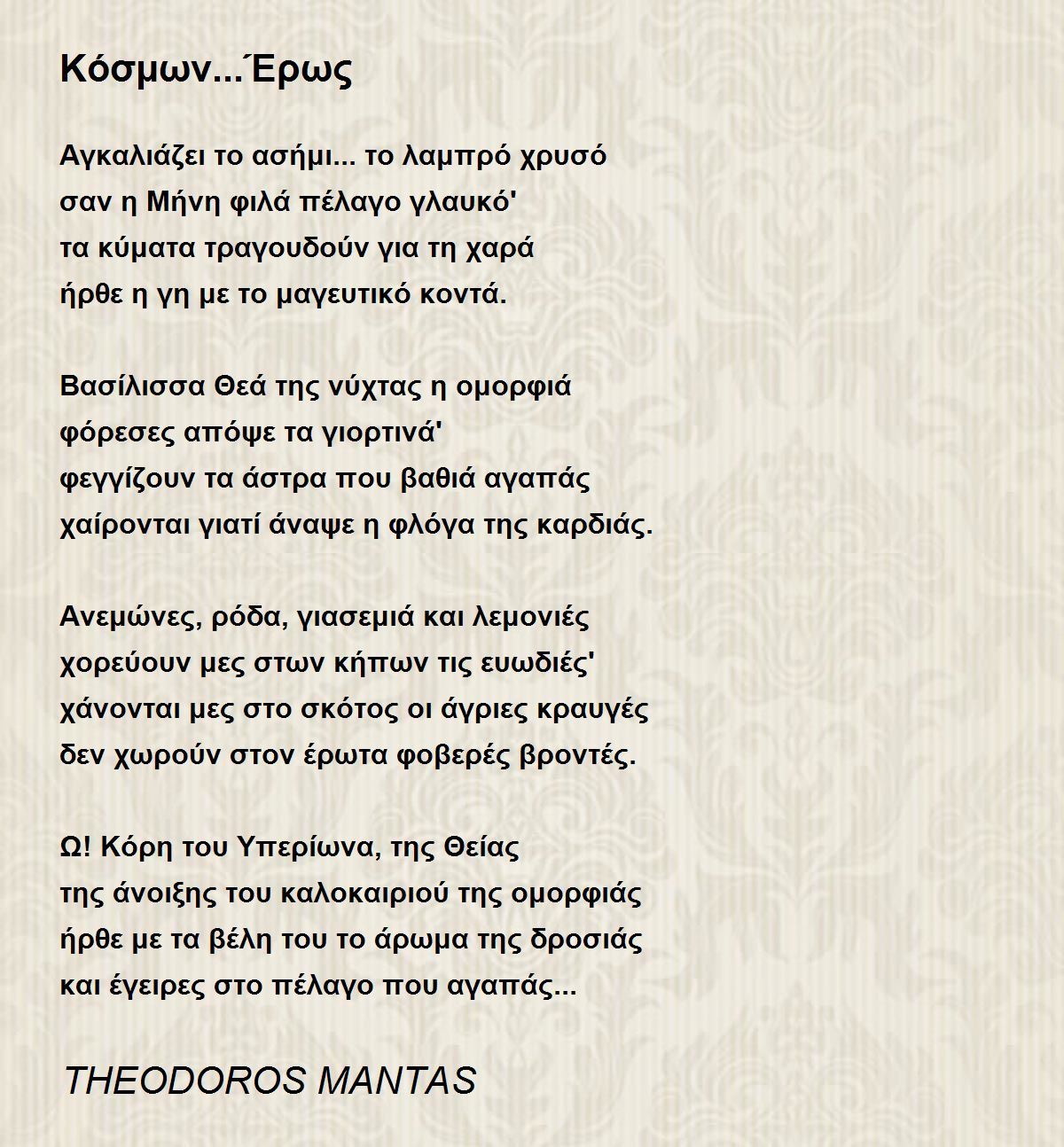 Κόσμων...Έρως

Αγκαλιάζει το ασήμι... το λαμπρό χρυσό
σαν η Μήνη φιλά πέλαγο γλαυκό'
τα κύματα τραγουδούν για τη χαρά
ήρθε η γη με το μαγευτικό κοντά.

Βασίλισσα Θεά της νύχτας η ομορφιά
φόρεσες απόψε τα γιορτινά'
φεγγίζουν τα άστρα που βαθιά αγαπάς
χαίρονται γιατί άναψε η φλόγα της καρδιάς.

Ανεμώνες, ρόδα, γιασεμιά και λεμονιές
χορεύουν μες στων κήπων τις ευωδιές'
χάνονται μες στο σκότος οι άγριες κραυγές
δεν χωρούν στον έρωτα φοβερές βροντές.

Ω! Κόρη του Υπερίωνα, της Θείας
της άνοιξης του καλοκαιριού της ομορφιάς
ήρθε με τα βέλη του το άρωμα της δροσιάς
και έγειρες στο πέλαγο που αγαπάς...

THEODOROS MANTAS